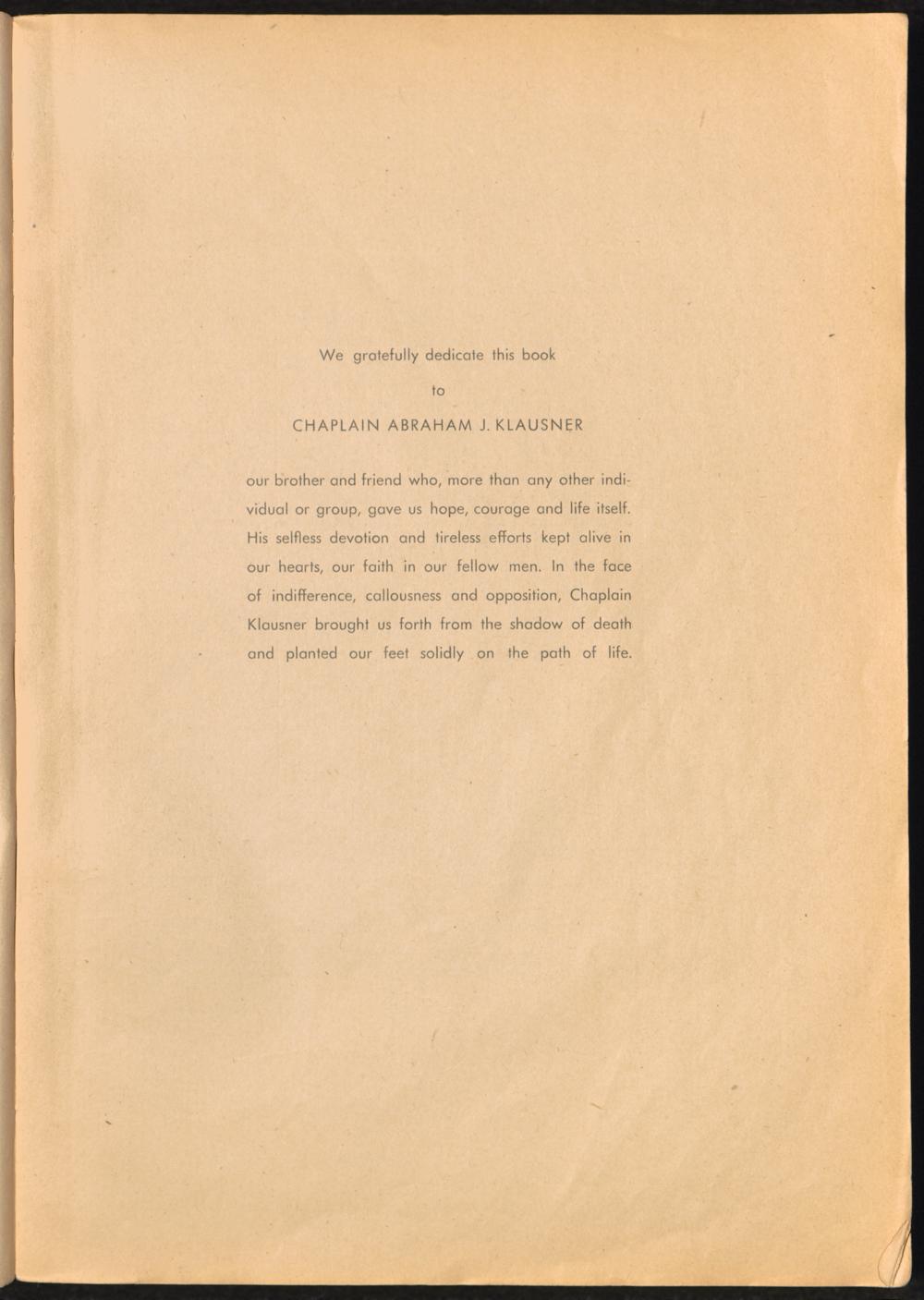 We gratefully dedicate this book

to

CHAPLAIN ABRAHAM J. KLAUSNER

our brother and friend who, more than any other individual or group, gave us hope, courage and life itself. His selfless devotion and tireless efforts kept alive in our hearts, our faith in our fellow men. In the face of indifference, callousness and opposition, Chaplain Klausner brought us forth from the shadow of death and planted our feet solidly on the path of life.